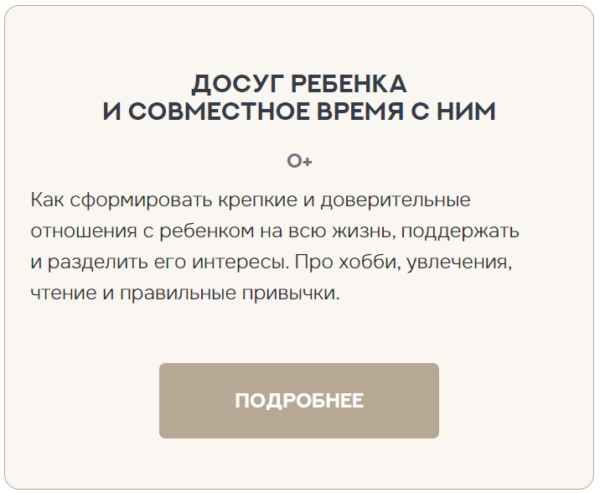 ДОСУГ РЕБЕНКА
И СОВМЕСТНОЕ ВРЕМЯ С НИМ

0+

Как сформировать крепкие и доверительные отношения с ребенком на всю жизнь, поддержать и разделить его интересы. Про хобби, увлечения, чтение и правильные привычки.

ПОДРОБНЕЕ